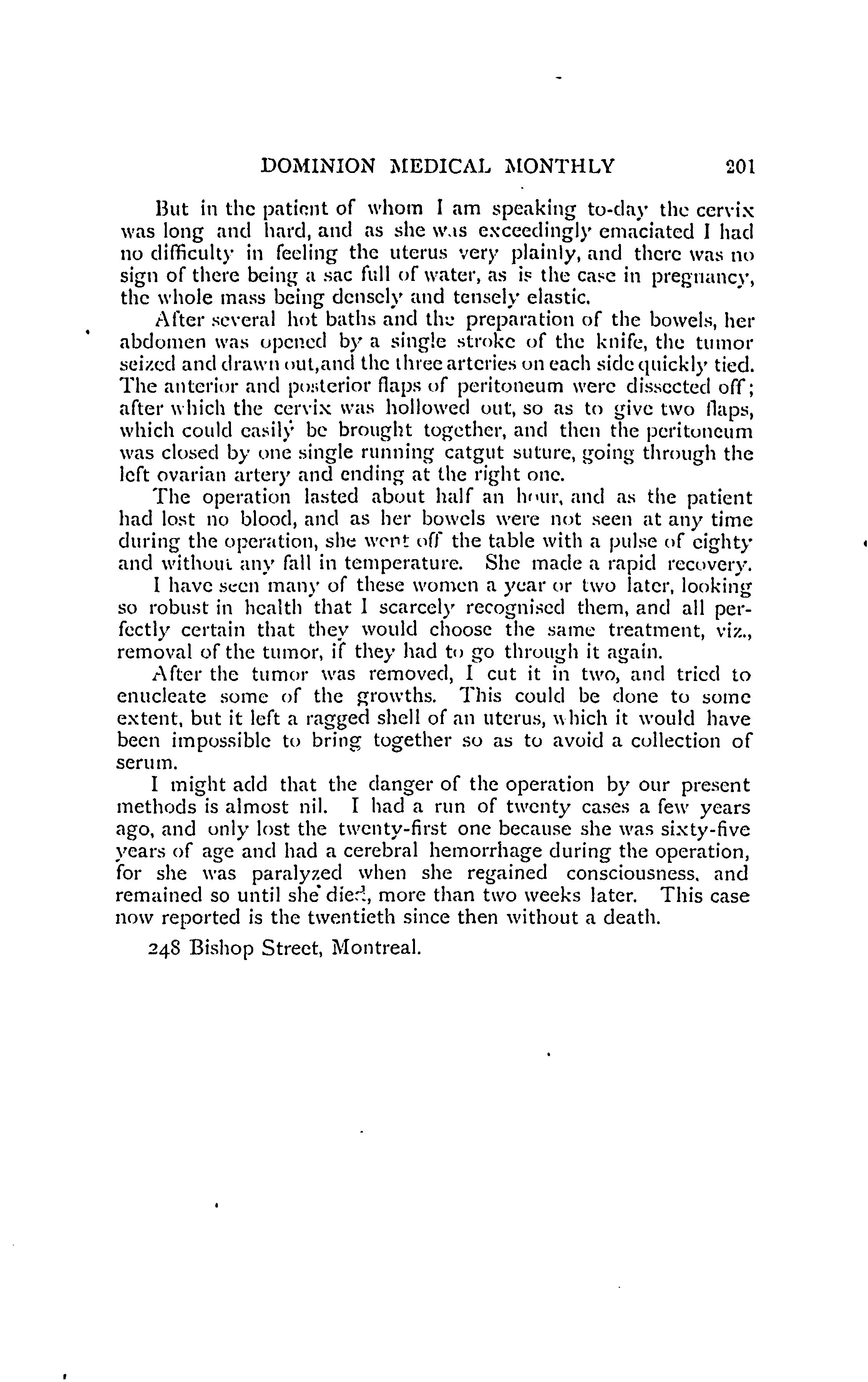 DOMINION MEDICAL MONTHLY 201

But in the patient of whom I am speaking to-day the cervix was long and hard, and as she was exceedingly emaciated I had no difficulty in feeling the uterus very plainly, and there was no sign of there being a sac full of water, as is the case in pregnancy, the whole mass being densely and tensely elastic.

After several hot baths and the preparation of the bowels, her abdomen was opened by a single stroke of the knife, the tumor seized and drawn out,and the three arteries on each side quickly tied. The anterior and posterior flaps of peritoneum were dissected off; after which the cervix was hollowed out, so as to give two flaps, which could easily be brought together, and then the peritoneum was closed by one single running catgut suture, going through the left ovarian artery and ending at the right one.

The operation lasted about half an hour, and as the patient had lost no blood, and as her bowels were not seen at any time during the operation, she went off the table with a pulse of eighty and without any fall in temperature. She made a rapid recovery.

I have seen many of these women a year or two later, looking so robust in health that I scarcely recognised them, and all perfectly certain that they would choose the same treatment, viz., removal of the tumor, if they had to go through it again.

After the tumor was removed, I cut it in two, and tried to enucleate some of the growths. This could be done to some extent, but it left a ragged shell of an uterus, which it would have been impossible to bring together so as to avoid a collection of serum.

I might add that the danger of the operation by our present methods is almost nil. I had a run of twenty cases a few years ago, and only lost the twenty-first one because she was sixty-five years of age and had a cerebral hemorrhage during the operation, for she was paralyzed when she regained consciousness, and remained so until she died, more than two weeks later. This case now reported is the twentieth since then without a death.

248 Bishop Street, Montreal.